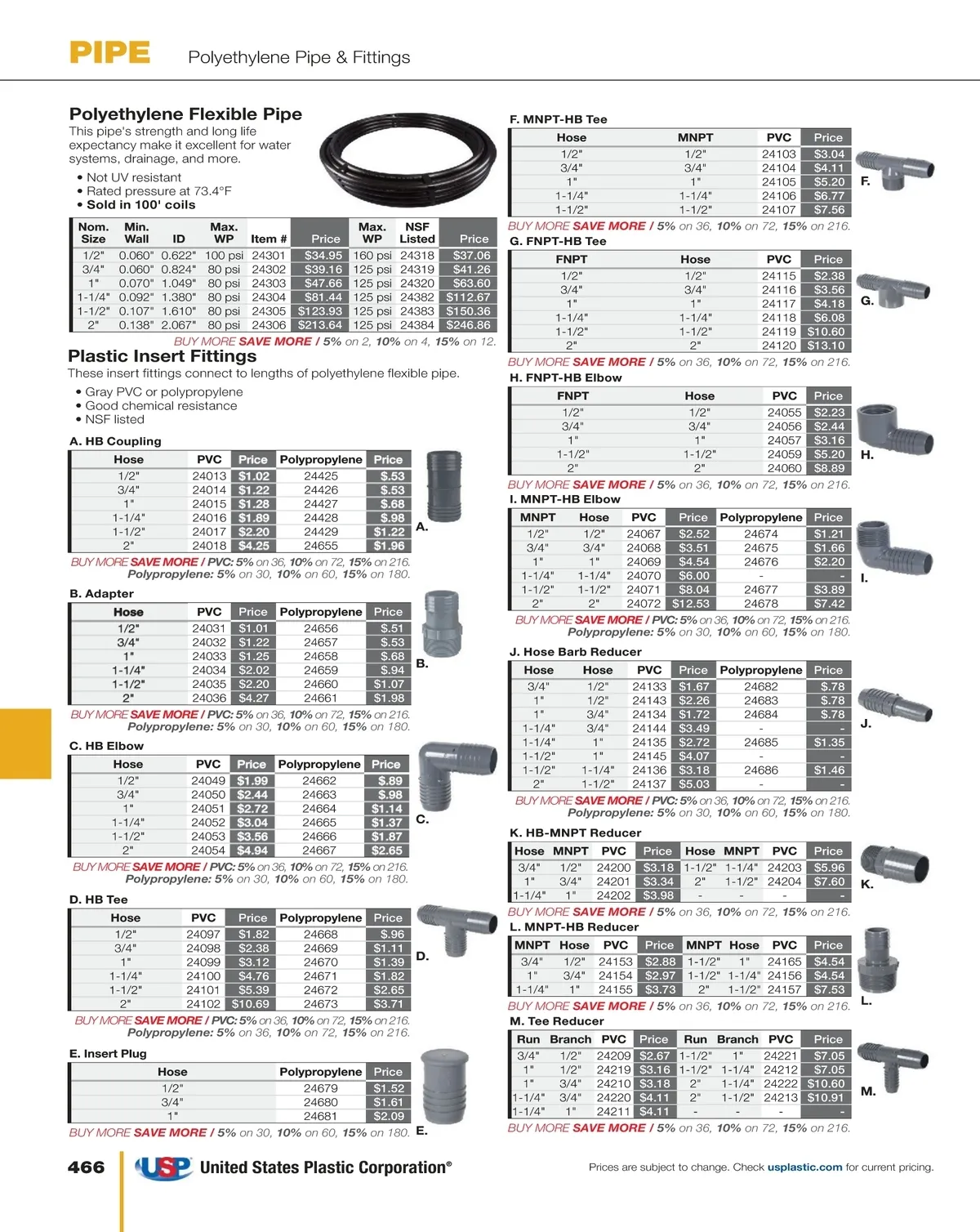 PIPE Polyethylene Pipe & Fittings

Polyethylene Flexible Pipe

This pipe's strength and long life expectancy make it excellent for water systems, drainage, and more.

• Not UV resistant
• Rated pressure at 73.4°F
• Sold in 100' coils

| Nom. Size | Min. Wall | ID | Max. WP | Item # | Price | Max. WP | NSF Listed | Price |
|---|---|---|---|---|---|---|---|---|
| 1/2" | 0.060" | 0.622" | 100 psi | 24301 | $34.95 | 160 psi | 24318 | $37.06 |
| 3/4" | 0.060" | 0.824" | 80 psi | 24302 | $39.16 | 125 psi | 24319 | $41.26 |
| 1" | 0.070" | 1.049" | 80 psi | 24303 | $47.66 | 125 psi | 24320 | $63.60 |
| 1-1/4" | 0.092" | 1.380" | 80 psi | 24304 | $81.44 | 125 psi | 24382 | $112.67 |
| 1-1/2" | 0.107" | 1.610" | 80 psi | 24305 | $123.93 | 125 psi | 24383 | $150.36 |
| 2" | 0.138" | 2.067" | 80 psi | 24306 | $213.64 | 125 psi | 24384 | $246.86 |

BUY MORE SAVE MORE / 5% on 2, 10% on 4, 15% on 12.

Plastic Insert Fittings

These insert fittings connect to lengths of polyethylene flexible pipe.

• Gray PVC or polypropylene
• Good chemical resistance
• NSF listed

A. HB Coupling

| Hose | PVC | Price | Polypropylene | Price |
|---|---|---|---|---|
| 1/2" | 24013 | $1.02 | 24425 | $.53 |
| 3/4" | 24014 | $1.22 | 24426 | $.53 |
| 1" | 24015 | $1.28 | 24427 | $.68 |
| 1-1/4" | 24016 | $1.89 | 24428 | $.98 |
| 1-1/2" | 24017 | $2.20 | 24429 | $1.22 |
| 2" | 24018 | $4.25 | 24655 | $1.96 |

A.

BUY MORE SAVE MORE / PVC: 5% on 36, 10% on 72, 15% on 216.
Polypropylene: 5% on 30, 10% on 60, 15% on 180.

B. Adapter

| Hose | PVC | Price | Polypropylene | Price |
|---|---|---|---|---|
| 1/2" | 24031 | $1.01 | 24656 | $.51 |
| 3/4" | 24032 | $1.22 | 24657 | $.53 |
| 1" | 24033 | $1.25 | 24658 | $.68 |
| 1-1/4" | 24034 | $2.02 | 24659 | $.94 |
| 1-1/2" | 24035 | $2.20 | 24660 | $1.07 |
| 2" | 24036 | $4.27 | 24661 | $1.98 |

B.

BUY MORE SAVE MORE / PVC: 5% on 36, 10% on 72, 15% on 216.
Polypropylene: 5% on 30, 10% on 60, 15% on 180.

C. HB Elbow

| Hose | PVC | Price | Polypropylene | Price |
|---|---|---|---|---|
| 1/2" | 24049 | $1.99 | 24662 | $.89 |
| 3/4" | 24050 | $2.44 | 24663 | $.98 |
| 1" | 24051 | $2.72 | 24664 | $1.14 |
| 1-1/4" | 24052 | $3.04 | 24665 | $1.37 |
| 1-1/2" | 24053 | $3.56 | 24666 | $1.87 |
| 2" | 24054 | $4.94 | 24667 | $2.65 |

C.

BUY MORE SAVE MORE / PVC: 5% on 36, 10% on 72, 15% on 216.
Polypropylene: 5% on 30, 10% on 60, 15% on 180.

D. HB Tee

| Hose | PVC | Price | Polypropylene | Price |
|---|---|---|---|---|
| 1/2" | 24097 | $1.82 | 24668 | $.96 |
| 3/4" | 24098 | $2.38 | 24669 | $1.11 |
| 1" | 24099 | $3.12 | 24670 | $1.39 |
| 1-1/4" | 24100 | $4.76 | 24671 | $1.82 |
| 1-1/2" | 24101 | $5.39 | 24672 | $2.65 |
| 2" | 24102 | $10.69 | 24673 | $3.71 |

D.

BUY MORE SAVE MORE / PVC: 5% on 36, 10% on 72, 15% on 216.
Polypropylene: 5% on 36, 10% on 72, 15% on 216.

E. Insert Plug

| Hose | Polypropylene | Price |
|---|---|---|
| 1/2" | 24679 | $1.52 |
| 3/4" | 24680 | $1.61 |
| 1" | 24681 | $2.09 |

BUY MORE SAVE MORE / 5% on 30, 10% on 60, 15% on 180. E.

F. MNPT-HB Tee

| Hose | MNPT | PVC | Price |
|---|---|---|---|
| 1/2" | 1/2" | 24103 | $3.04 |
| 3/4" | 3/4" | 24104 | $4.11 |
| 1" | 1" | 24105 | $5.20 |
| 1-1/4" | 1-1/4" | 24106 | $6.77 |
| 1-1/2" | 1-1/2" | 24107 | $7.56 |

F.

BUY MORE SAVE MORE / 5% on 36, 10% on 72, 15% on 216.

G. FNPT-HB Tee

| FNPT | Hose | PVC | Price |
|---|---|---|---|
| 1/2" | 1/2" | 24115 | $2.38 |
| 3/4" | 3/4" | 24116 | $3.56 |
| 1" | 1" | 24117 | $4.18 |
| 1-1/4" | 1-1/4" | 24118 | $6.08 |
| 1-1/2" | 1-1/2" | 24119 | $10.60 |
| 2" | 2" | 24120 | $13.10 |

G.

BUY MORE SAVE MORE / 5% on 36, 10% on 72, 15% on 216.

H. FNPT-HB Elbow

| FNPT | Hose | PVC | Price |
|---|---|---|---|
| 1/2" | 1/2" | 24055 | $2.23 |
| 3/4" | 3/4" | 24056 | $2.44 |
| 1" | 1" | 24057 | $3.16 |
| 1-1/2" | 1-1/2" | 24059 | $5.20 |
| 2" | 2" | 24060 | $8.89 |

H.

BUY MORE SAVE MORE / 5% on 36, 10% on 72, 15% on 216.

I. MNPT-HB Elbow

| MNPT | Hose | PVC | Price | Polypropylene | Price |
|---|---|---|---|---|---|
| 1/2" | 1/2" | 24067 | $2.52 | 24674 | $1.21 |
| 3/4" | 3/4" | 24068 | $3.51 | 24675 | $1.66 |
| 1" | 1" | 24069 | $4.54 | 24676 | $2.20 |
| 1-1/4" | 1-1/4" | 24070 | $6.00 | - | - |
| 1-1/2" | 1-1/2" | 24071 | $8.04 | 24677 | $3.89 |
| 2" | 2" | 24072 | $12.53 | 24678 | $7.42 |

I.

BUY MORE SAVE MORE / PVC: 5% on 36, 10% on 72, 15% on 216.
Polypropylene: 5% on 30, 10% on 60, 15% on 180.

J. Hose Barb Reducer

| Hose | Hose | PVC | Price | Polypropylene | Price |
|---|---|---|---|---|---|
| 3/4" | 1/2" | 24133 | $1.67 | 24682 | $.78 |
| 1" | 1/2" | 24143 | $2.26 | 24683 | $.78 |
| 1" | 3/4" | 24134 | $1.72 | 24684 | $.78 |
| 1-1/4" | 3/4" | 24144 | $3.49 | - | - |
| 1-1/4" | 1" | 24135 | $2.72 | 24685 | $1.35 |
| 1-1/2" | 1" | 24145 | $4.07 | - | - |
| 1-1/2" | 1-1/4" | 24136 | $3.18 | 24686 | $1.46 |
| 2" | 1-1/2" | 24137 | $5.03 | - | - |

J.

BUY MORE SAVE MORE / PVC: 5% on 36, 10% on 72, 15% on 216.
Polypropylene: 5% on 30, 10% on 60, 15% on 180.

K. HB-MNPT Reducer

| Hose | MNPT | PVC | Price | Hose | MNPT | PVC | Price |
|---|---|---|---|---|---|---|---|
| 3/4" | 1/2" | 24200 | $3.18 | 1-1/2" | 1-1/4" | 24203 | $5.96 |
| 1" | 3/4" | 24201 | $3.34 | 2" | 1-1/2" | 24204 | $7.60 |
| 1-1/4" | 1" | 24202 | $3.98 | - | - | - | - |

K.

BUY MORE SAVE MORE / 5% on 36, 10% on 72, 15% on 216.

L. MNPT-HB Reducer

| MNPT | Hose | PVC | Price | MNPT | Hose | PVC | Price |
|---|---|---|---|---|---|---|---|
| 3/4" | 1/2" | 24153 | $2.88 | 1-1/2" | 1" | 24165 | $4.54 |
| 1" | 3/4" | 24154 | $2.97 | 1-1/2" | 1-1/4" | 24156 | $4.54 |
| 1-1/4" | 1" | 24155 | $3.73 | 2" | 1-1/2" | 24157 | $7.53 |

L.

BUY MORE SAVE MORE / 5% on 36, 10% on 72, 15% on 216.

M. Tee Reducer

| Run | Branch | PVC | Price | Run | Branch | PVC | Price |
|---|---|---|---|---|---|---|---|
| 3/4" | 1/2" | 24209 | $2.67 | 1-1/2" | 1" | 24221 | $7.05 |
| 1" | 1/2" | 24219 | $3.16 | 1-1/2" | 1-1/4" | 24212 | $7.05 |
| 1" | 3/4" | 24210 | $3.18 | 2" | 1-1/4" | 24222 | $10.60 |
| 1-1/4" | 3/4" | 24220 | $4.11 | 2" | 1-1/2" | 24213 | $10.91 |
| 1-1/4" | 1" | 24211 | $4.11 | - | - | - | - |

M.

BUY MORE SAVE MORE / 5% on 36, 10% on 72, 15% on 216.

466 USP United States Plastic Corporation®

Prices are subject to change. Check usplastic.com for current pricing.